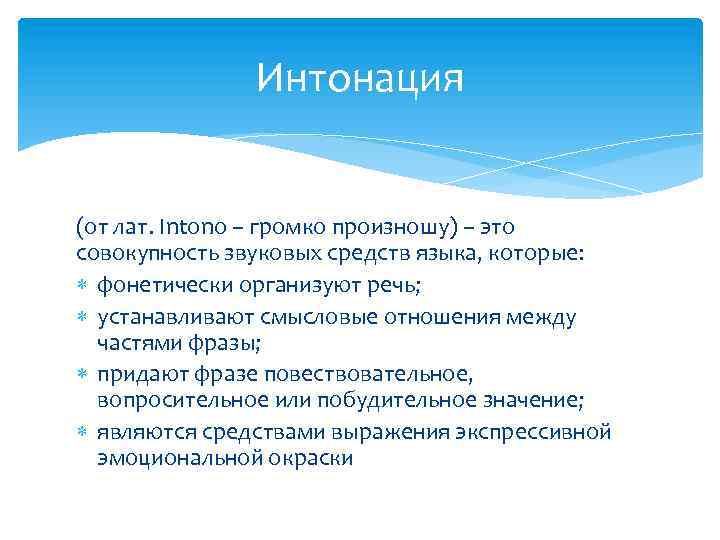 Интонация

(от лат. Intono – громко произношу) – это совокупность звуковых средств языка, которые:

* фонетически организуют речь;
* устанавливают смысловые отношения между частями фразы;
* придают фразе повествовательное, вопросительное или побудительное значение;
* являются средствами выражения экспрессивной эмоциональной окраски